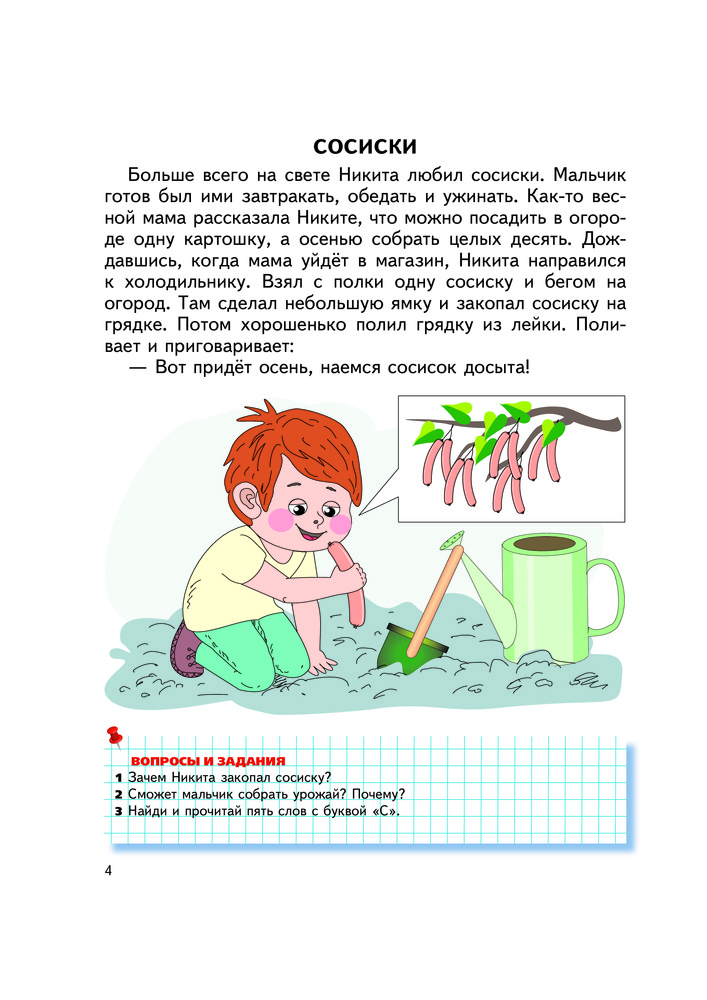 СОСИСКИ

Больше всего на свете Никита любил сосиски. Мальчик готов был ими завтракать, обедать и ужинать. Как-то весной мама рассказала Никите, что можно посадить в огороде одну картошку, а осенью собрать целых десять. Дождавшись, когда мама уйдёт в магазин, Никита направился к холодильнику. Взял с полки одну сосиску и бегом на огород. Там сделал небольшую ямку и закопал сосиску на грядке. Потом хорошенько полил грядку из лейки. Поливает и приговаривает:

— Вот придёт осень, наемся сосисок досыта!

ВОПРОСЫ И ЗАДАНИЯ
1 Зачем Никита закопал сосиску?
2 Сможет мальчик собрать урожай? Почему?
3 Найди и прочитай пять слов с буквой «С».

4